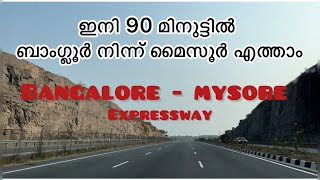 ഇനി 90 മിനുട്ടിൽ
ബാംഗ്ലൂർ നിന്ന് മൈസൂർ എത്താം

BANGALORE - MYSORE
EXPRESSWAY